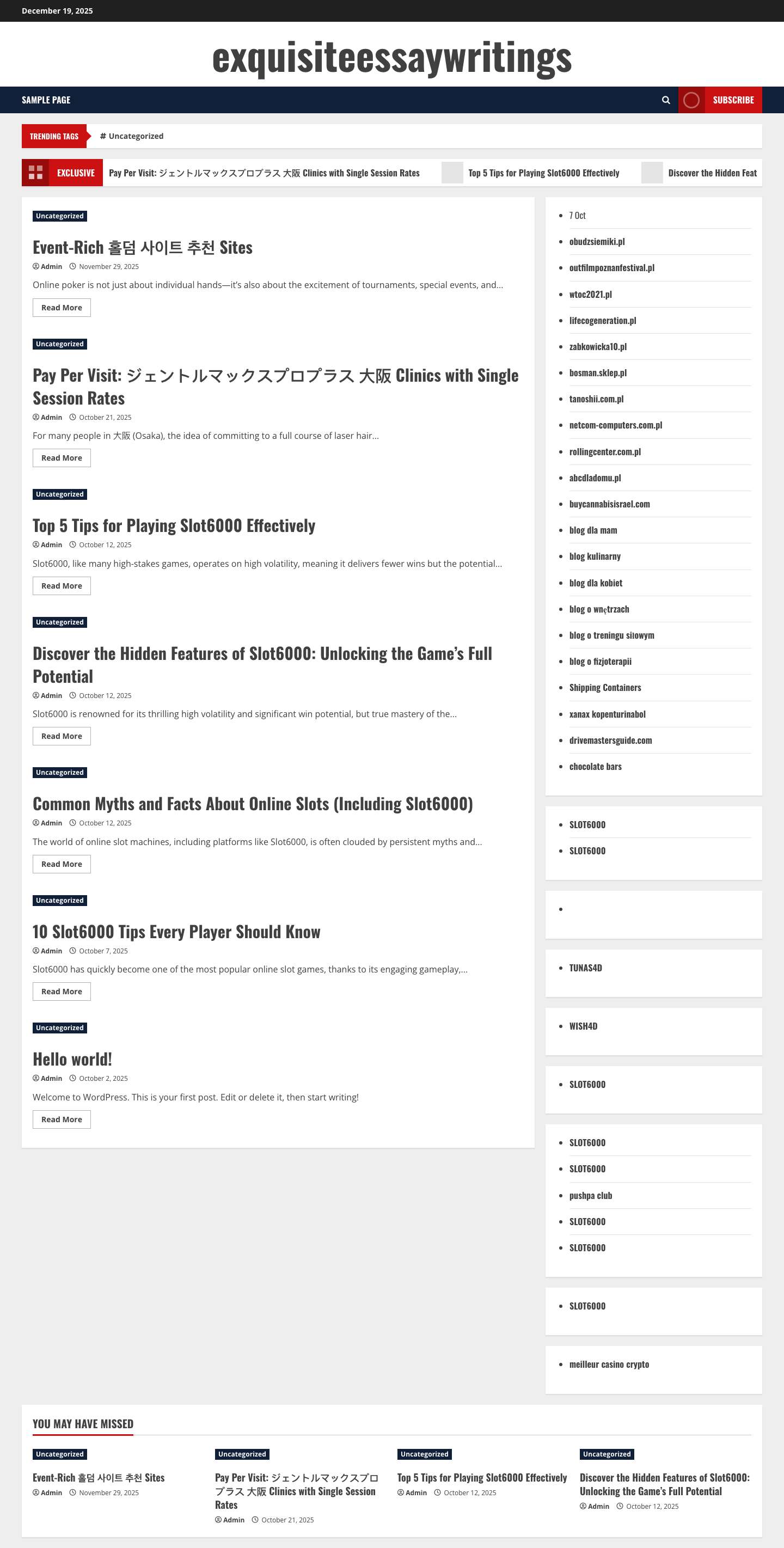 December 19, 2025

exquisiteessaywritings

SAMPLE PAGE

SUBSCRIBE

TRENDING TAGS

# Uncategorized

EXCLUSIVE

Pay Per Visit: ジェントルマックスプロプラス 大阪 Clinics with Single Session Rates

Top 5 Tips for Playing Slot6000 Effectively

Discover the Hidden Feat

Uncategorized

Event-Rich 홀덤 사이트 추천 Sites

Admin November 29, 2025

Online poker is not just about individual hands—it's also about the excitement of tournaments, special events, and...

Read More

Uncategorized

Pay Per Visit: ジェントルマックスプロプラス 大阪 Clinics with Single Session Rates

Admin October 21, 2025

For many people in 大阪 (Osaka), the idea of committing to a full course of laser hair...

Read More

Uncategorized

Top 5 Tips for Playing Slot6000 Effectively

Admin October 12, 2025

Slot6000, like many high-stakes games, operates on high volatility, meaning it delivers fewer wins but the potential...

Read More

Uncategorized

Discover the Hidden Features of Slot6000: Unlocking the Game's Full Potential

Admin October 12, 2025

Slot6000 is renowned for its thrilling high volatility and significant win potential, but true mastery of the...

Read More

Uncategorized

Common Myths and Facts About Online Slots (Including Slot6000)

Admin October 12, 2025

The world of online slot machines, including platforms like Slot6000, is often clouded by persistent myths and...

Read More

Uncategorized

10 Slot6000 Tips Every Player Should Know

Admin October 7, 2025

Slot6000 has quickly become one of the most popular online slot games, thanks to its engaging gameplay,...

Read More

Uncategorized

Hello world!

Admin October 2, 2025

Welcome to WordPress. This is your first post. Edit or delete it, then start writing!

Read More

- 7 Oct
- obudzsiemiki.pl
- outfilmpoznanfestival.pl
- wtoc2021.pl
- lifecogeneration.pl
- zabkowicka10.pl
- bosman.sklep.pl
- tanoshii.com.pl
- netcom-computers.com.pl
- rollingcenter.com.pl
- abcdladomu.pl
- buycannabisisrael.com
- blog dla mam
- blog kulinarny
- blog dla kobiet
- blog o wnętrzach
- blog o treningu siłowym
- blog o fizjoterapii
- Shipping Containers
- xanax kopenturinabol
- drivemastersguide.com
- chocolate bars

- SLOT6000
- SLOT6000

- TUNAS4D

- WISH4D

- SLOT6000

- SLOT6000
- SLOT6000
- pushpa club
- SLOT6000
- SLOT6000

- SLOT6000

- meilleur casino crypto

YOU MAY HAVE MISSED

Uncategorized

Event-Rich 홀덤 사이트 추천 Sites

Admin November 29, 2025

Uncategorized

Pay Per Visit: ジェントルマックスプロプラス 大阪 Clinics with Single Session Rates

Admin October 21, 2025

Uncategorized

Top 5 Tips for Playing Slot6000 Effectively

Admin October 12, 2025

Uncategorized

Discover the Hidden Features of Slot6000: Unlocking the Game's Full Potential

Admin October 12, 2025